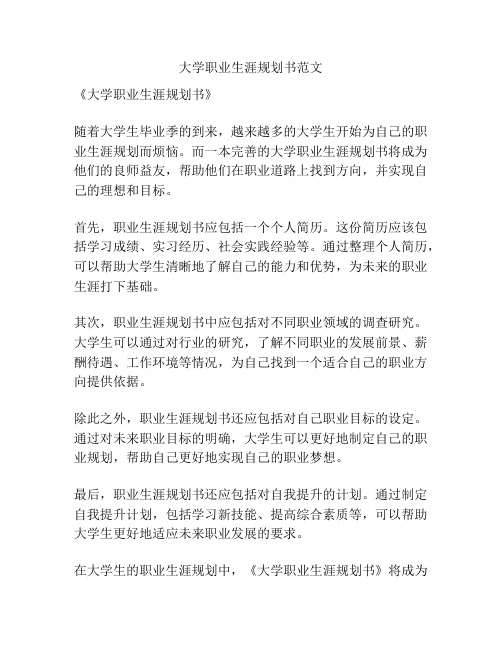 大学职业生涯规划书范文

《大学职业生涯规划书》

随着大学生毕业季的到来，越来越多的大学生开始为自己的职业生涯规划而烦恼。而一本完善的大学职业生涯规划书将成为他们的良师益友，帮助他们在职业道路上找到方向，并实现自己的理想和目标。

首先，职业生涯规划书应包括一个个人简历。这份简历应该包括学习成绩、实习经历、社会实践经验等。通过整理个人简历，可以帮助大学生清晰地了解自己的能力和优势，为未来的职业生涯打下基础。

其次，职业生涯规划书中应包括对不同职业领域的调查研究。大学生可以通过对行业的研究，了解不同职业的发展前景、薪酬待遇、工作环境等情况，为自己找到一个适合自己的职业方向提供依据。

除此之外，职业生涯规划书还应包括对自己职业目标的设定。通过对未来职业目标的明确，大学生可以更好地制定自己的职业规划，帮助自己更好地实现自己的职业梦想。

最后，职业生涯规划书还应包括对自我提升的计划。通过制定自我提升计划，包括学习新技能、提高综合素质等，可以帮助大学生更好地适应未来职业发展的要求。

在大学生的职业生涯规划中，《大学职业生涯规划书》将成为